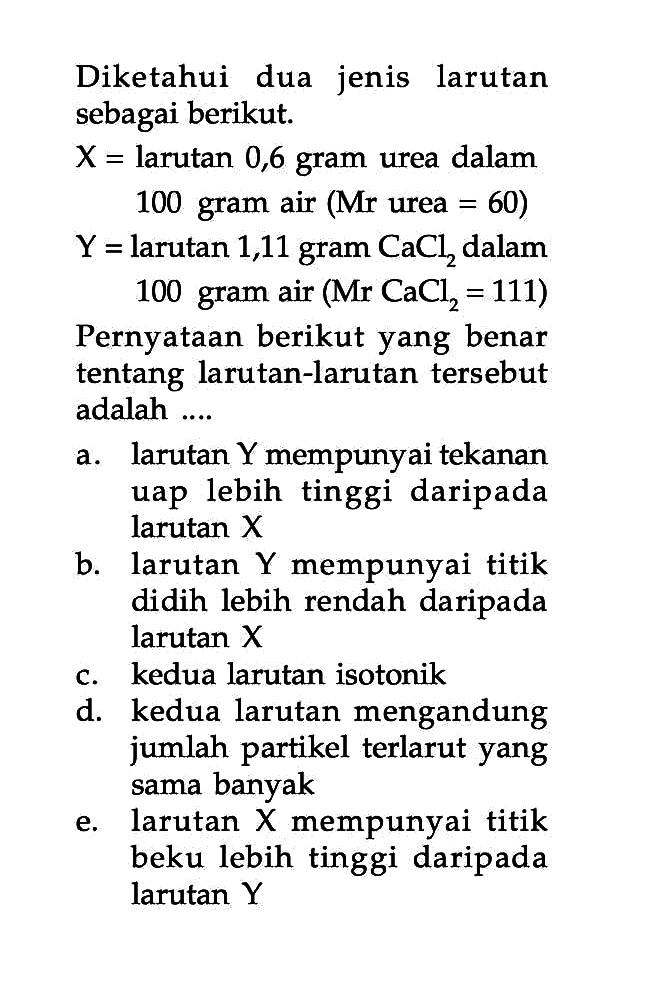 Diketahui dua jenis larutan sebagai berikut.

X = larutan 0,6 gram urea dalam 100 gram air (Mr urea = 60)

Y = larutan 1,11 gram $CaCl_2$ dalam 100 gram air (Mr $CaCl_2$ = 111)

Pernyataan berikut yang benar tentang larutan-larutan tersebut adalah ....

a. larutan Y mempunyai tekanan uap lebih tinggi daripada larutan X
b. larutan Y mempunyai titik didih lebih rendah daripada larutan X
c. kedua larutan isotonik
d. kedua larutan mengandung jumlah partikel terlarut yang sama banyak
e. larutan X mempunyai titik beku lebih tinggi daripada larutan Y